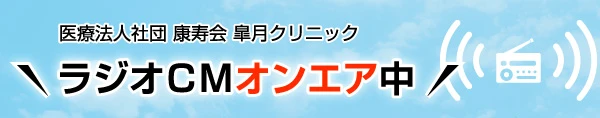 医療法人社団 康寿会 皐月クリニック

ラジオCMオンエア中